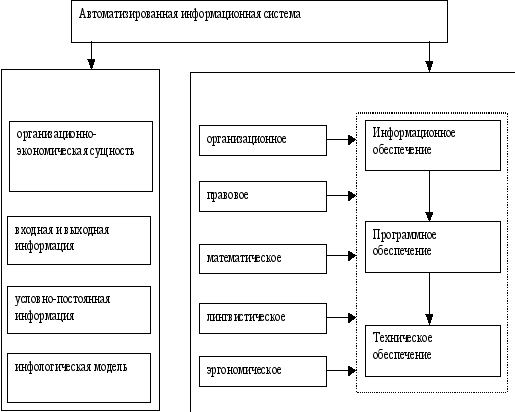 Автоматизированная информационная система

организационно-экономическая сущность

входная и выходная информация

условно-постоянная информация

инфологическая модель

организационное

правовое

математическое

лингвистическое

эргономическое

Информационное обеспечение

Программное обеспечение

Техническое обеспечение